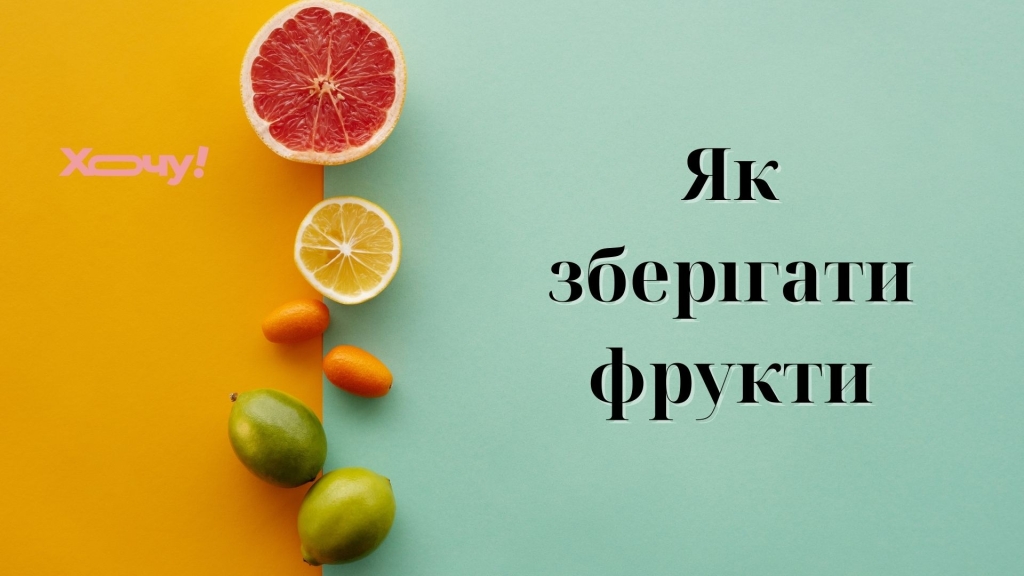 Хочу!

Як зберігати фрукти